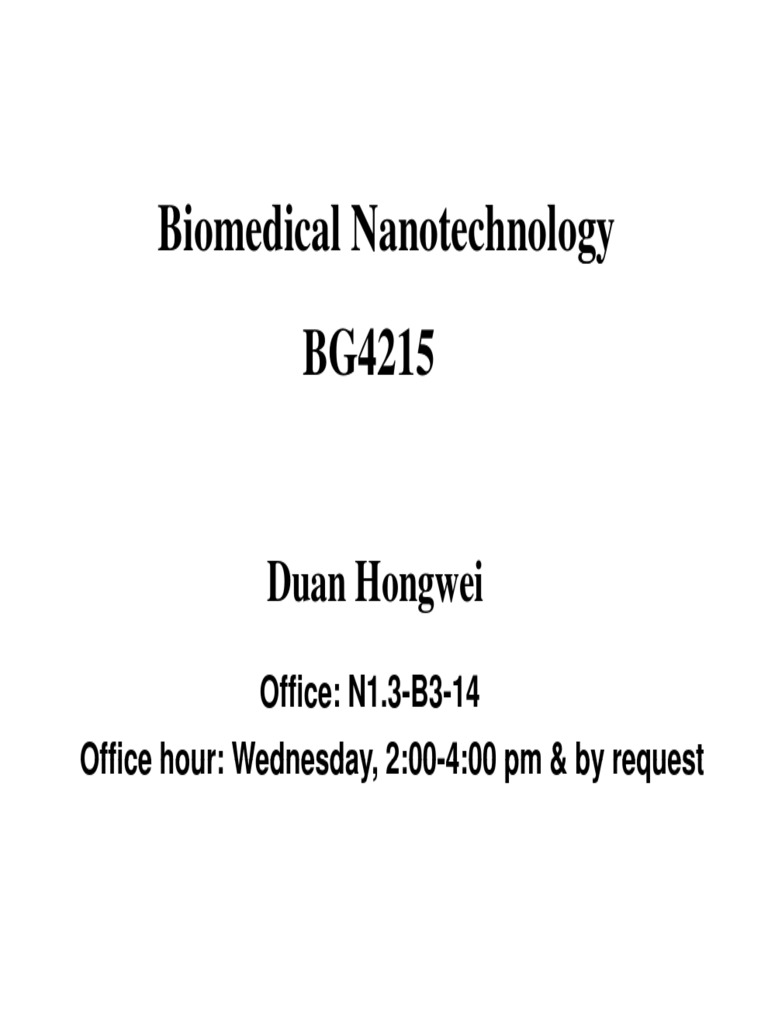 Biomedical Nanotechnology

BG4215

Duan Hongwei

Office: N1.3-B3-14

Office hour: Wednesday, 2:00-4:00 pm & by request